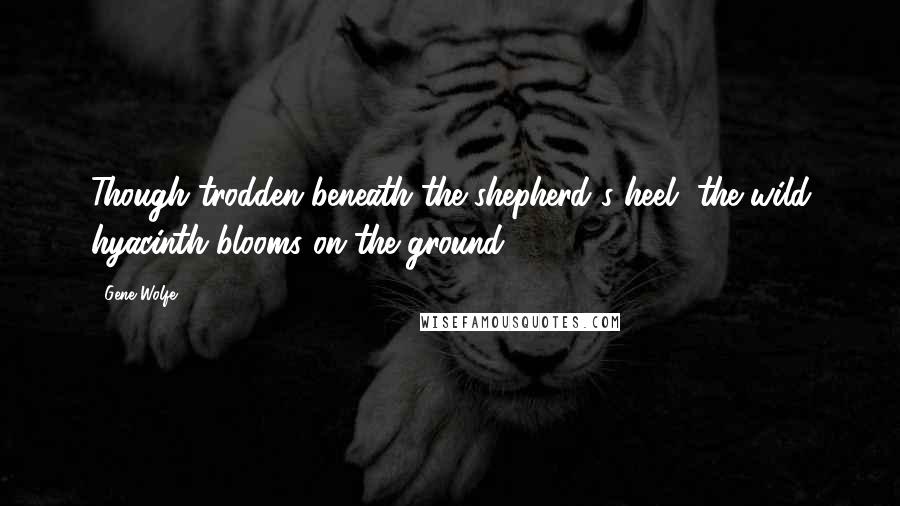 Though trodden beneath the shepherd's heel, the wild hyacinth blooms on the ground.

Gene Wolfe

WISEFAMOUSQUOTES.COM